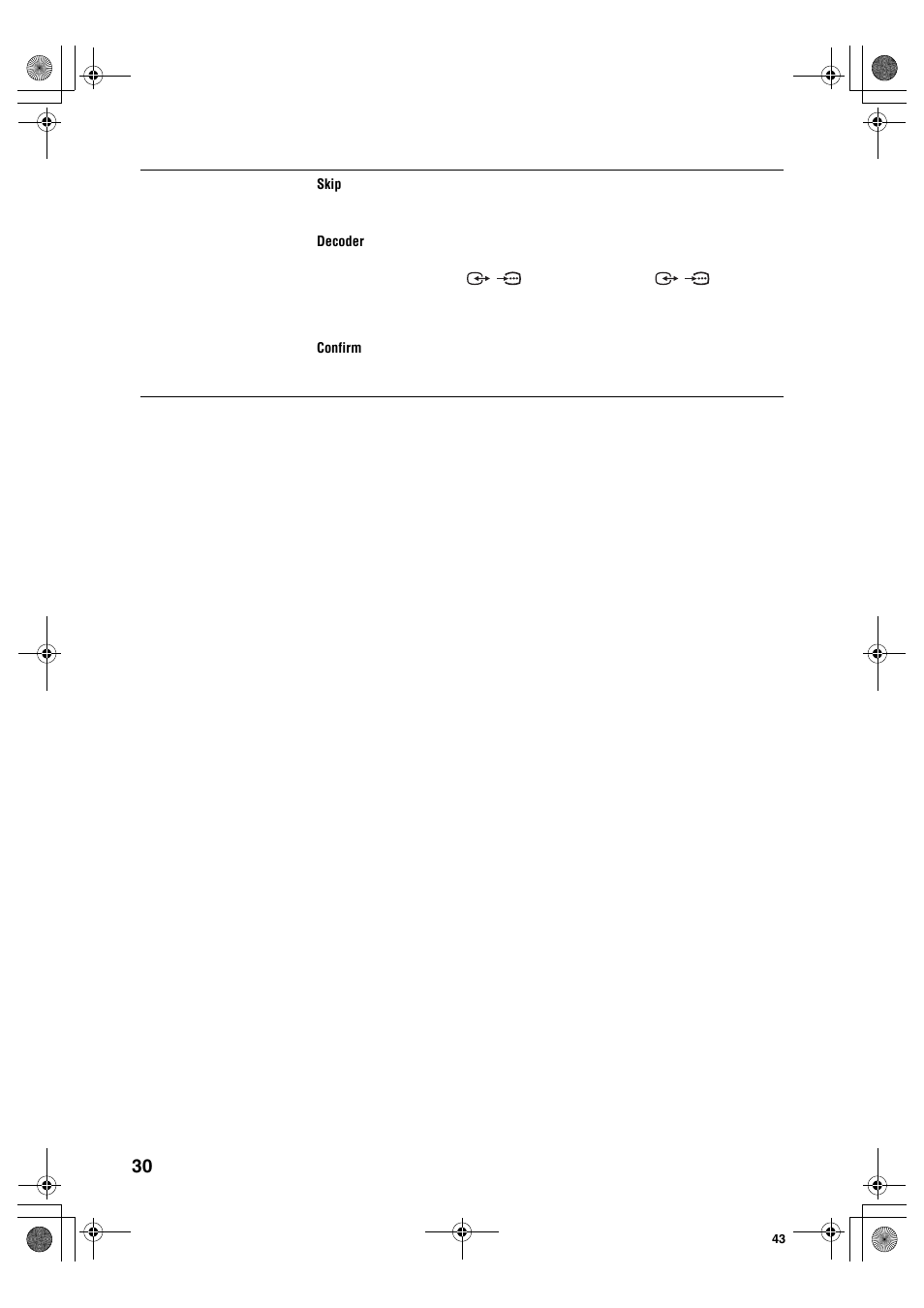 Skip

Decoder

Confirm

30

43